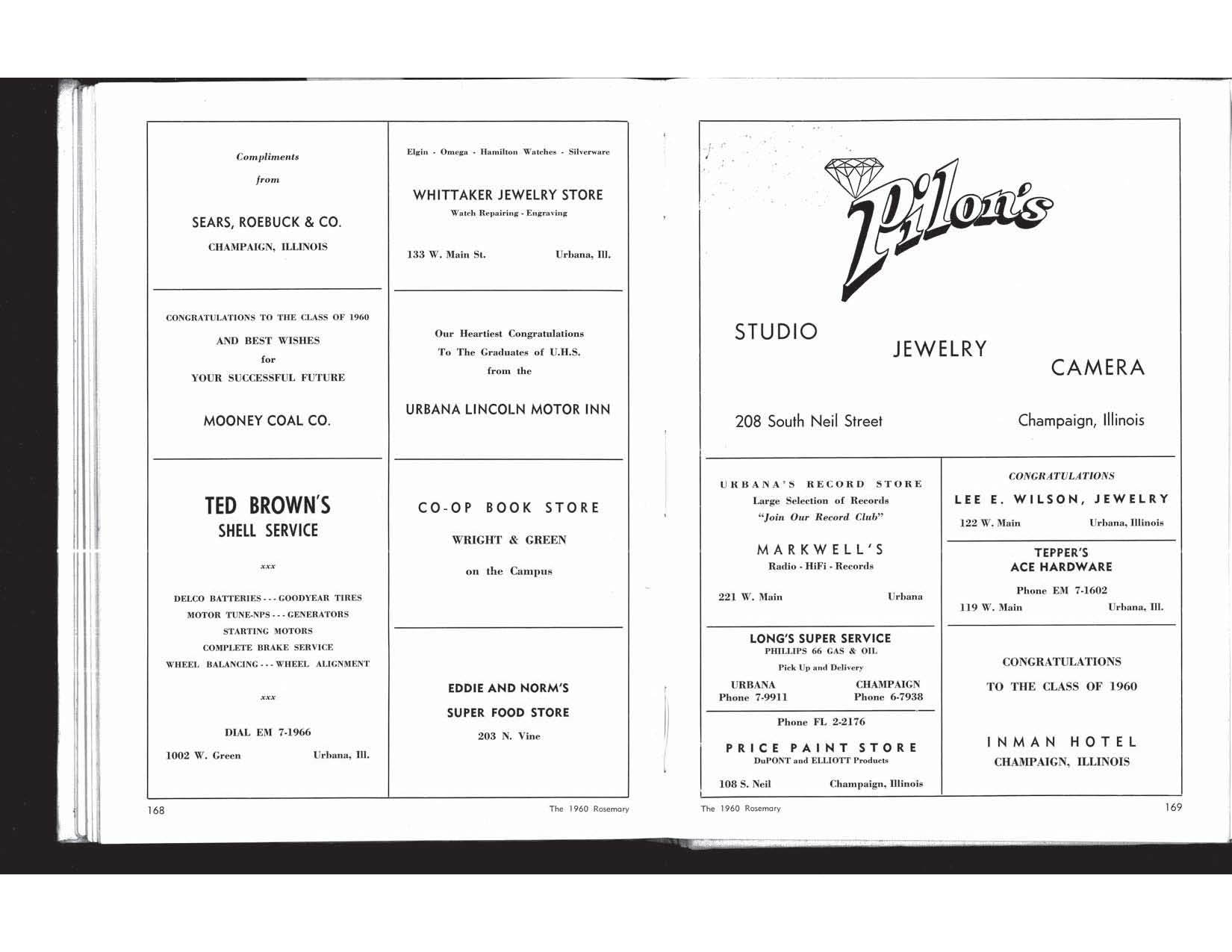 Compliments

from

SEARS, ROEBUCK & CO.

CHAMPAIGN, ILLINOIS

CONGRATULATIONS TO THE CLASS OF 1960

AND BEST WISHES

for

YOUR SUCCESSFUL FUTURE

MOONEY COAL CO.

TED BROWN'S

SHELL SERVICE

xxx

DELCO BATTERIES - - - GOODYEAR TIRES

MOTOR TUNE-NPS - - - GENERATORS

STARTING MOTORS

COMPLETE BRAKE SERVICE

WHEEL BALANCING - - - WHEEL ALIGNMENT

xxx

DIAL EM 7-1966

1002 W. Green Urbana, Ill.

Elgin - Omega - Hamilton Watches - Silverware

WHITTAKER JEWELRY STORE

Watch Repairing - Engraving

133 W. Main St. Urbana, Ill.

Our Heartiest Congratulations

To The Graduates of U.H.S.

from the

URBANA LINCOLN MOTOR INN

CO-OP BOOK STORE

WRIGHT & GREEN

on the Campus

EDDIE AND NORM'S

SUPER FOOD STORE

203 N. Vine

168

The 1960 Rosemary

Pilon's

STUDIO

JEWELRY

CAMERA

208 South Neil Street

Champaign, Illinois

URBANA'S RECORD STORE

Large Selection of Records

"Join Our Record Club"

MARKWELL'S

Radio - HiFi - Records

221 W. Main Urbana

LONG'S SUPER SERVICE

PHILLIPS 66 GAS & OIL

Pick Up and Delivery

URBANA
Phone 7-9911

CHAMPAIGN
Phone 6-7938

Phone FL 2-2176

PRICE PAINT STORE

DuPONT and ELLIOTT Products

108 S. Neil Champaign, Illinois

CONGRATULATIONS

LEE E. WILSON, JEWELRY

122 W. Main Urbana, Illinois

TEPPER'S

ACE HARDWARE

Phone EM 7-1602

119 W. Main Urbana, Ill.

CONGRATULATIONS

TO THE CLASS OF 1960

INMAN HOTEL

CHAMPAIGN, ILLINOIS

The 1960 Rosemary

169